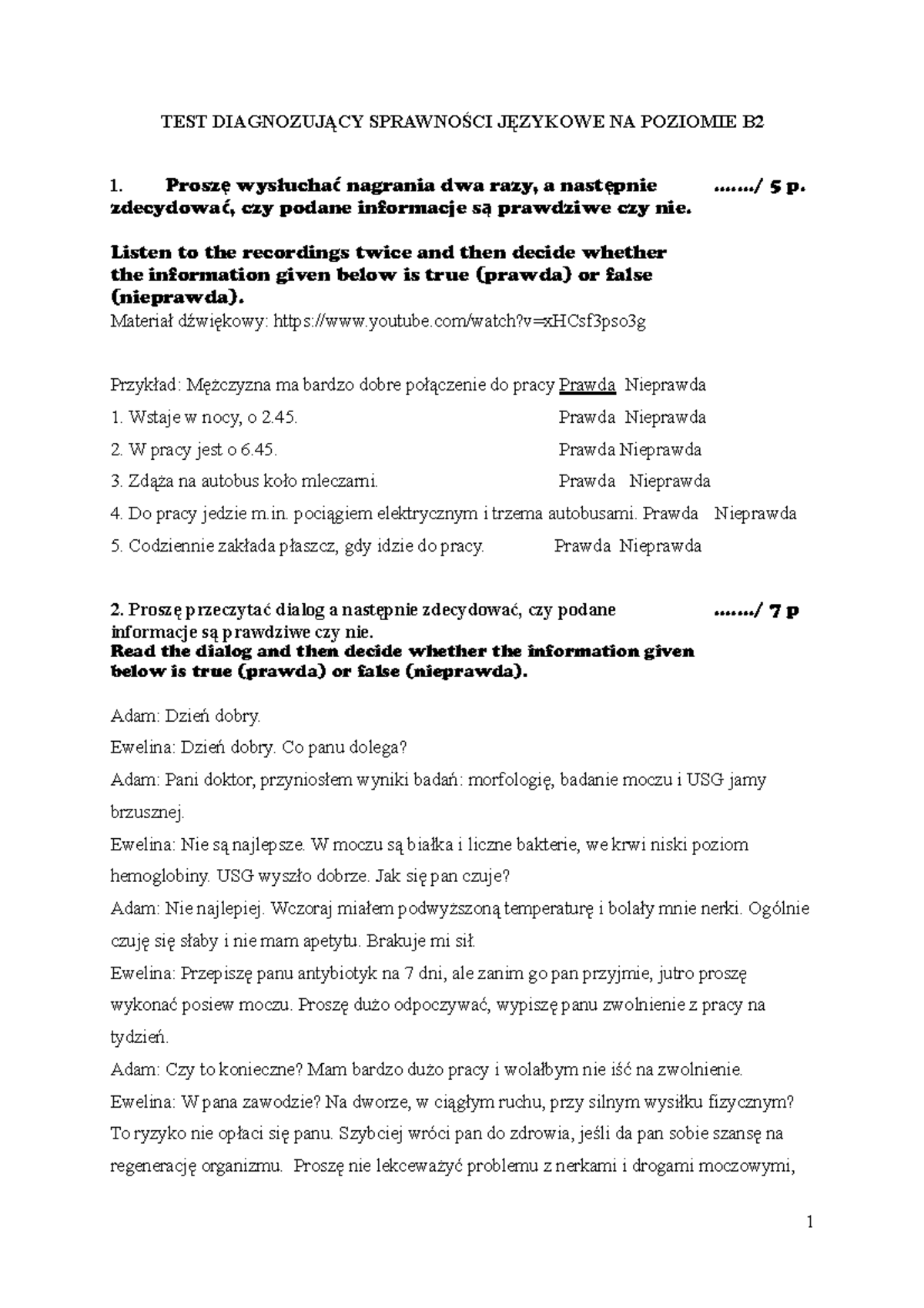 TEST DIAGNOZUJĄCY SPRAWNOŚCI JĘZYKOWE NA POZIOMIE B2

1. Proszę wysłuchać nagrania dwa razy, a następnie zdecydować, czy podane informacje są prawdziwe czy nie. ……./ 5 p.

Listen to the recordings twice and then decide whether the information given below is true (prawda) or false (nieprawda).

Materiał dźwiękowy: https://www.youtube.com/watch?v=xHCsf3pso3g

Przykład: Mężczyzna ma bardzo dobre połączenie do pracy Prawda Nieprawda

1. Wstaje w nocy, o 2.45. Prawda Nieprawda

2. W pracy jest o 6.45. Prawda Nieprawda

3. Zdąża na autobus koło mleczarni. Prawda Nieprawda

4. Do pracy jedzie m.in. pociągiem elektrycznym i trzema autobusami. Prawda Nieprawda

5. Codziennie zakłada płaszcz, gdy idzie do pracy. Prawda Nieprawda

2. Proszę przeczytać dialog a następnie zdecydować, czy podane informacje są prawdziwe czy nie. ……./ 7 p

Read the dialog and then decide whether the information given below is true (prawda) or false (nieprawda).

Adam: Dzień dobry.

Ewelina: Dzień dobry. Co panu dolega?

Adam: Pani doktor, przyniosłem wyniki badań: morfologię, badanie moczu i USG jamy brzusznej.

Ewelina: Nie są najlepsze. W moczu są białka i liczne bakterie, we krwi niski poziom hemoglobiny. USG wyszło dobrze. Jak się pan czuje?

Adam: Nie najlepiej. Wczoraj miałem podwyższoną temperaturę i bolały mnie nerki. Ogólnie czuję się słaby i nie mam apetytu. Brakuje mi sił.

Ewelina: Przepiszę panu antybiotyk na 7 dni, ale zanim go pan przyjmie, jutro proszę wykonać posiew moczu. Proszę dużo odpoczywać, wypiszę panu zwolnienie z pracy na tydzień.

Adam: Czy to konieczne? Mam bardzo dużo pracy i wolałbym nie iść na zwolnienie.

Ewelina: W pana zawodzie? Na dworze, w ciągłym ruchu, przy silnym wysiłku fizycznym? To ryzyko nie opłaci się panu. Szybciej wróci pan do zdrowia, jeśli da pan sobie szansę na regenerację organizmu. Proszę nie lekceważyć problemu z nerkami i drogami moczowymi,

1